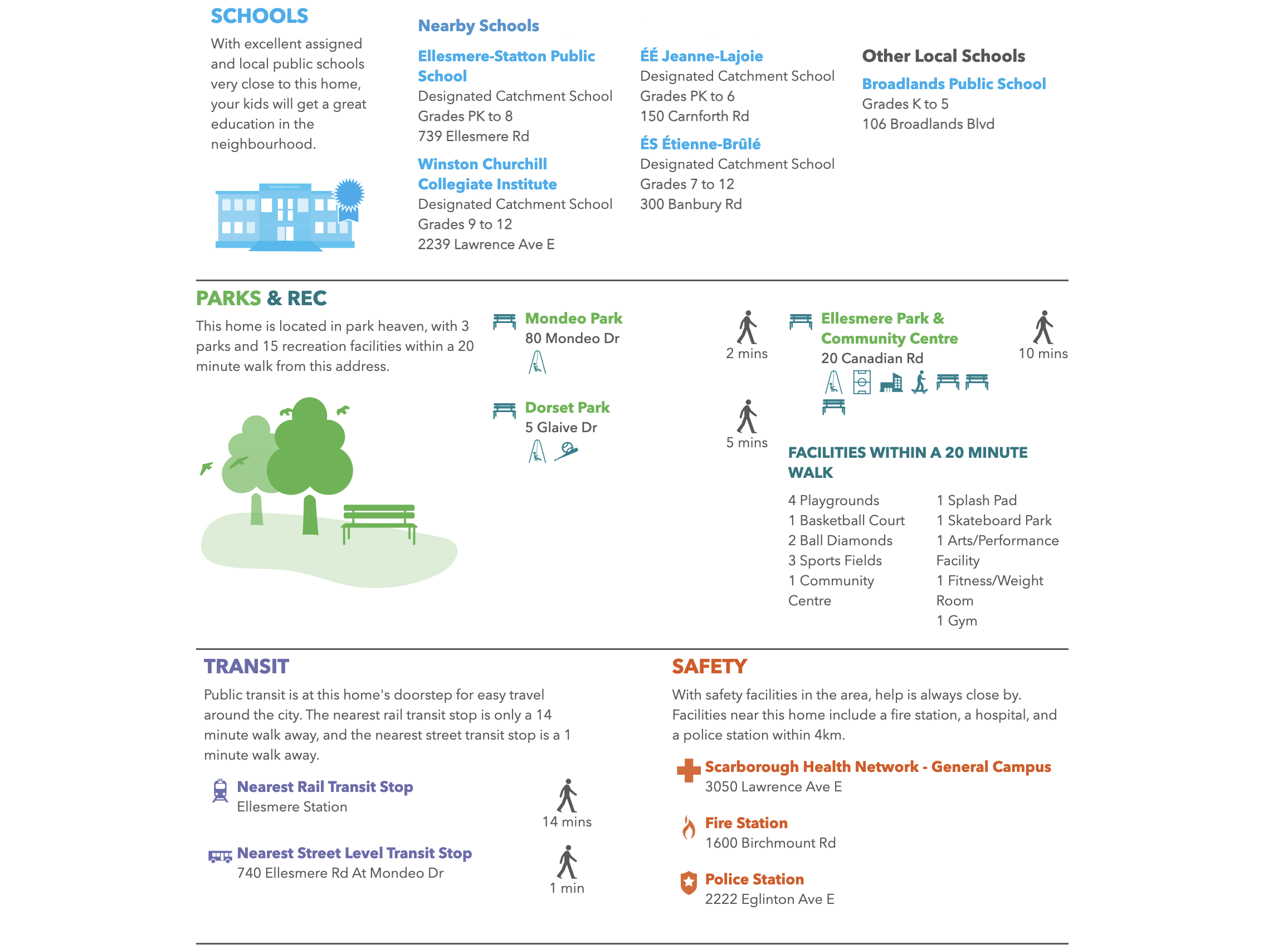 SCHOOLS

With excellent assigned and local public schools very close to this home, your kids will get a great education in the neighbourhood.

EASTSIDE SCHOOL

Nearby Schools

Ellesmere-Statton Public School
Designated Catchment School
Grades PK to 8
739 Ellesmere Rd

Winston Churchill Collegiate Institute
Designated Catchment School
Grades 9 to 12
2239 Lawrence Ave E

ÉÉ Jeanne-Lajoie
Designated Catchment School
Grades PK to 6
150 Carnforth Rd

ÉS Étienne-Brûlé
Designated Catchment School
Grades 7 to 12
300 Banbury Rd

Other Local Schools

Broadlands Public School
Grades K to 5
106 Broadlands Blvd

PARKS & REC

This home is located in park heaven, with 3 parks and 15 recreation facilities within a 20 minute walk from this address.

Mondeo Park
80 Mondeo Dr

2 mins

Dorset Park
5 Glaive Dr

5 mins

Ellesmere Park & Community Centre
20 Canadian Rd

10 mins

FACILITIES WITHIN A 20 MINUTE WALK

4 Playgrounds
1 Basketball Court
2 Ball Diamonds
3 Sports Fields
1 Community Centre

1 Splash Pad
1 Skateboard Park
1 Arts/Performance Facility
1 Fitness/Weight Room
1 Gym

TRANSIT

Public transit is at this home's doorstep for easy travel around the city. The nearest rail transit stop is only a 14 minute walk away, and the nearest street transit stop is a 1 minute walk away.

Nearest Rail Transit Stop
Ellesmere Station

14 mins

Nearest Street Level Transit Stop
740 Ellesmere Rd At Mondeo Dr

1 min

SAFETY

With safety facilities in the area, help is always close by. Facilities near this home include a fire station, a hospital, and a police station within 4km.

Scarborough Health Network - General Campus
3050 Lawrence Ave E

Fire Station
1600 Birchmount Rd

Police Station
2222 Eglinton Ave E